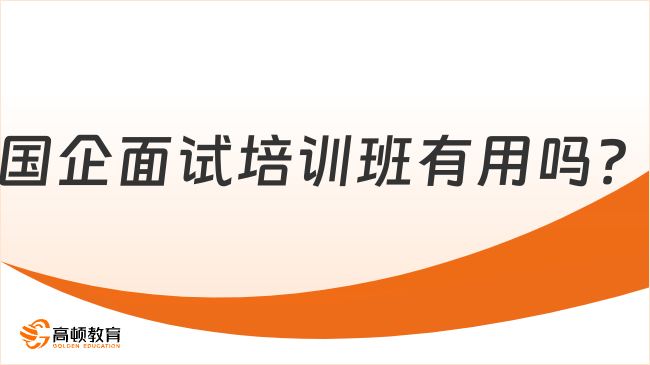 国企面试培训班有用吗？

高顿教育
GOLDEN EDUCATION